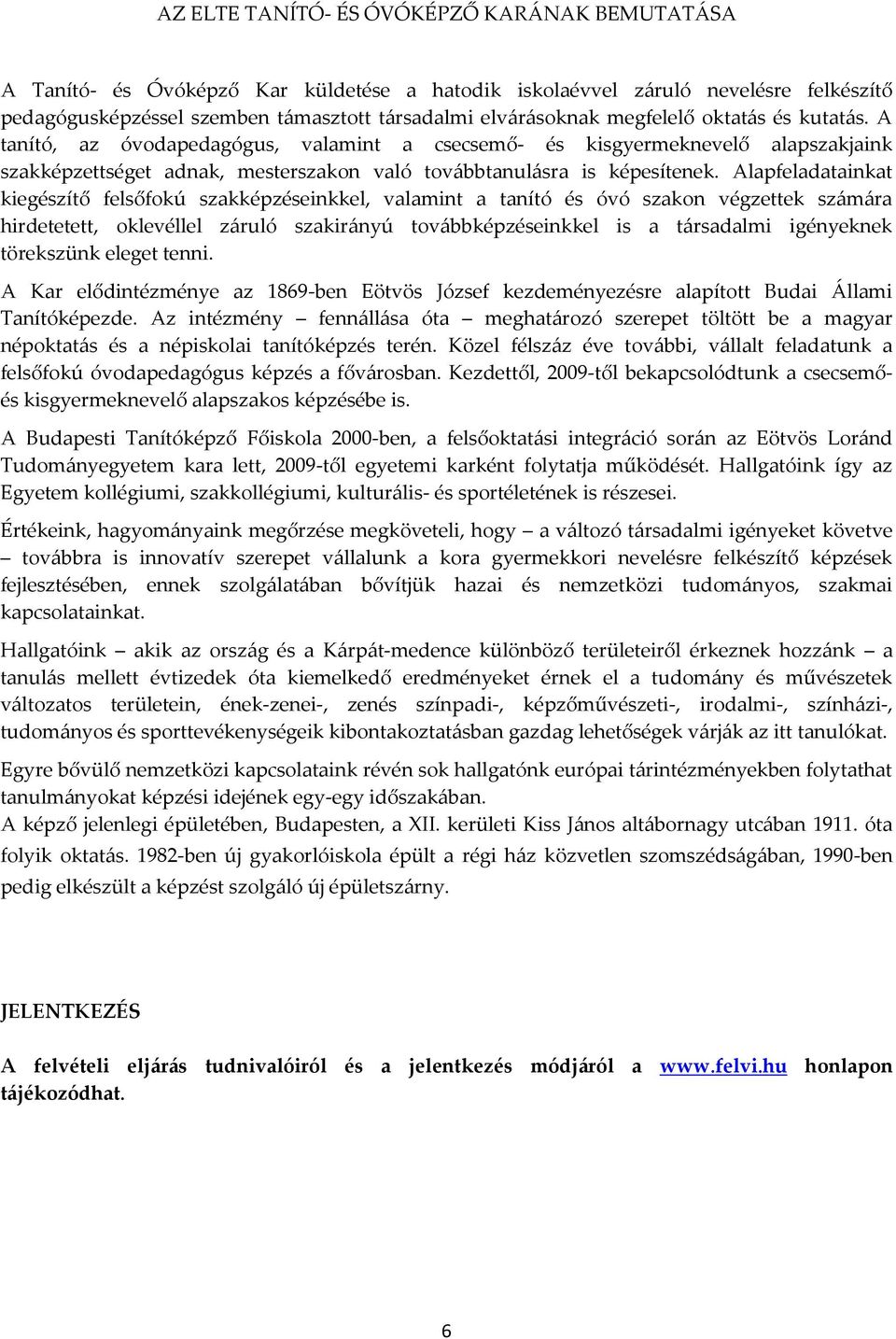 AZ ELTE TANÍTÓ- ÉS ÓVÓKÉPZŐ KARÁNAK BEMUTATÁSA

A Tanító- és Óvóképző Kar küldetése a hatodik iskolaévvel záruló nevelésre felkészítő pedagógusképzéssel szemben támasztott társadalmi elvárásoknak megfelelő oktatás és kutatás. A tanító, az óvodapedagógus, valamint a csecsemő- és kisgyermeknevelő alapszakjaink szakképzettséget adnak, mesterszakon való továbbtanulásra is képesítenek. Alapfeladatainkat kiegészítő felsőfokú szakképzéseinkkel, valamint a tanító és óvó szakon végzettek számára hirdetetett, oklevéllel záruló szakirányú továbbképzéseinkkel is a társadalmi igényeknek törekszünk eleget tenni.

A Kar elődintézménye az 1869-ben Eötvös József kezdeményezésre alapított Budai Állami Tanítóképezde. Az intézmény – fennállása óta – meghatározó szerepet töltött be a magyar népoktatás és a népiskolai tanítóképzés terén. Közel félszáz éve további, vállalt feladatunk a felsőfokú óvodapedagógus képzés a fővárosban. Kezdettől, 2009-től bekapcsolódtunk a csecsemő- és kisgyermeknevelő alapszakos képzésébe is.

A Budapesti Tanítóképző Főiskola 2000-ben, a felsőoktatási integráció során az Eötvös Loránd Tudományegyetem kara lett, 2009-től egyetemi karként folytatja működését. Hallgatóink így az Egyetem kollégiumi, szakkollégiumi, kulturális- és sportéletének is részesei.

Értékeink, hagyományaink megőrzése megköveteli, hogy – a változó társadalmi igényeket követve – továbbra is innovatív szerepet vállalunk a kora gyermekkori nevelésre felkészítő képzések fejlesztésében, ennek szolgálatában bővítjük hazai és nemzetközi tudományos, szakmai kapcsolatainkat.

Hallgatóink – akik az ország és a Kárpát-medence különböző területeiről érkeznek hozzánk – a tanulás mellett évtizedek óta kiemelkedő eredményeket érnek el a tudomány és művészetek változatos területein, ének-zenei-, zenés színpadi-, képzőművészeti-, irodalmi-, színházi-, tudományos és sporttevékenységeik kibontakoztatásban gazdag lehetőségek várják az itt tanulókat.

Egyre bővülő nemzetközi kapcsolataink révén sok hallgatónk európai tárintézményekben folytathat tanulmányokat képzési idejének egy-egy időszakában.
A képző jelenlegi épületében, Budapesten, a XII. kerületi Kiss János altábornagy utcában 1911. óta folyik oktatás. 1982-ben új gyakorlóiskola épült a régi ház közvetlen szomszédságában, 1990-ben pedig elkészült a képzést szolgáló új épületszárny.

JELENTKEZÉS

A felvételi eljárás tudnivalóiról és a jelentkezés módjáról a www.felvi.hu honlapon tájékozódhat.

6